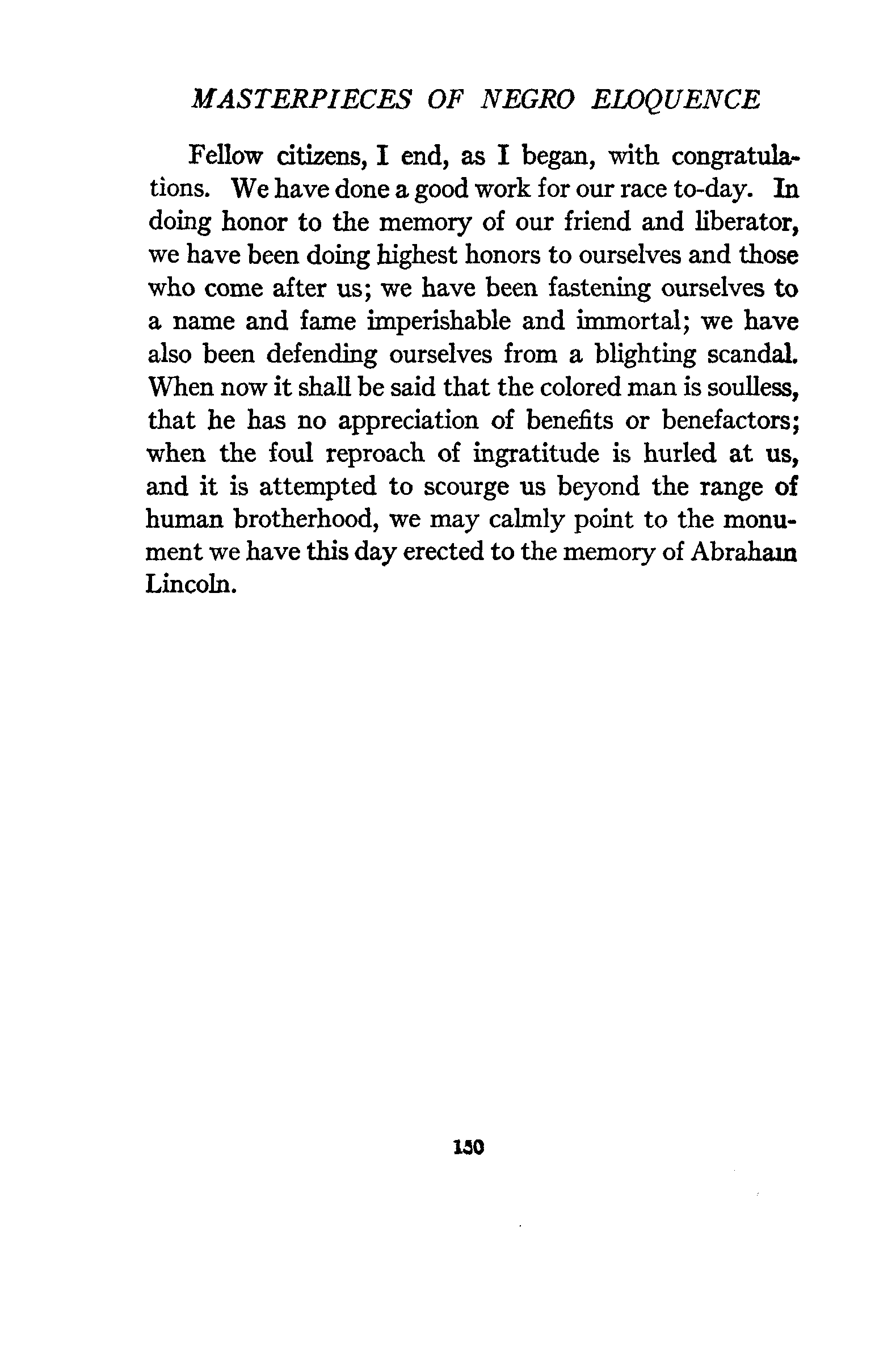 MASTERPIECES OF NEGRO ELOQUENCE

Fellow citizens, I end, as I began, with congratulations. We have done a good work for our race to-day. In doing honor to the memory of our friend and liberator, we have been doing highest honors to ourselves and those who come after us; we have been fastening ourselves to a name and fame imperishable and immortal; we have also been defending ourselves from a blighting scandal. When now it shall be said that the colored man is soulless, that he has no appreciation of benefits or benefactors; when the foul reproach of ingratitude is hurled at us, and it is attempted to scourge us beyond the range of human brotherhood, we may calmly point to the monument we have this day erected to the memory of Abraham Lincoln.

150